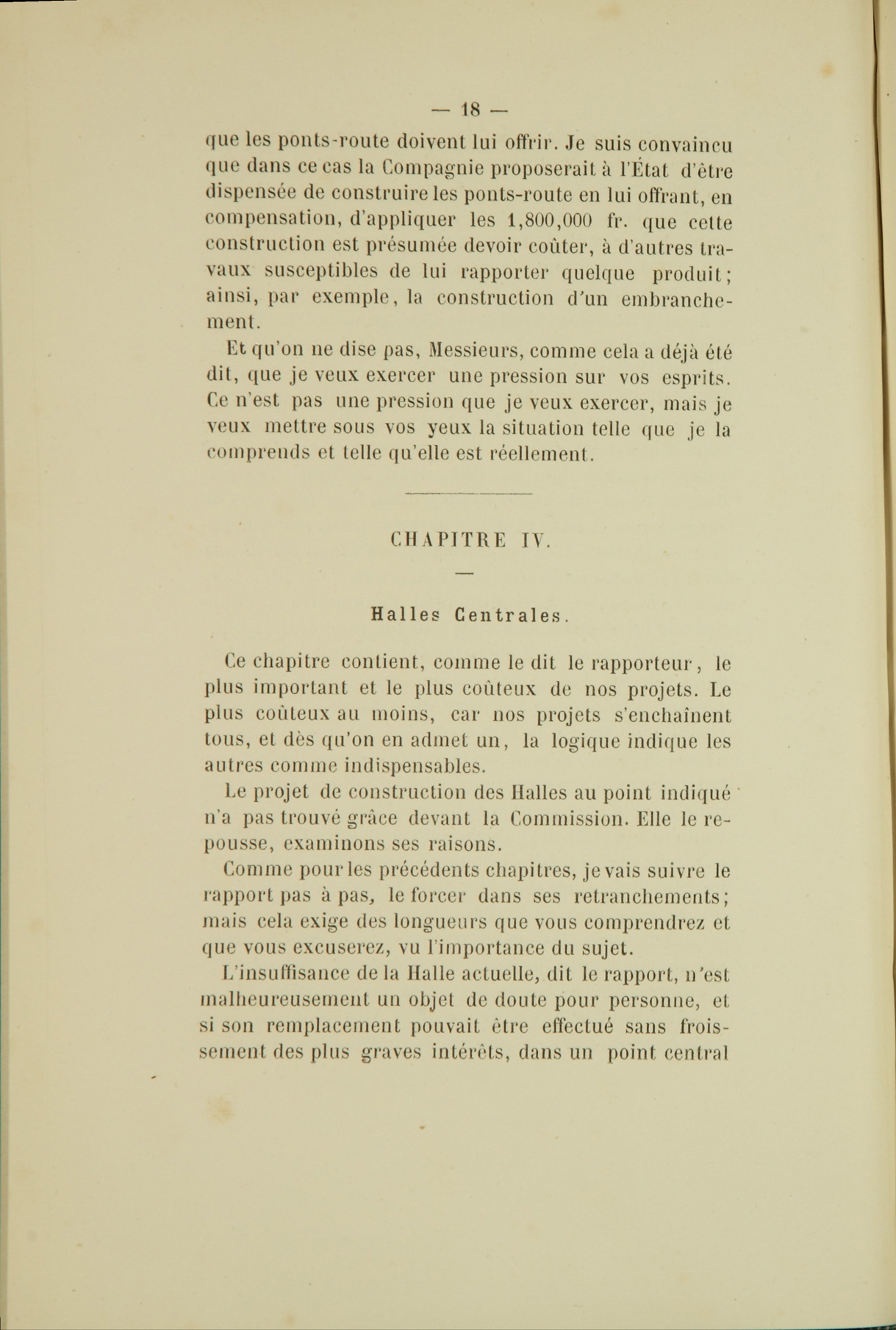 — 18 —

que les ponts-route doivent lui offrir. Je suis convaincu que dans ce cas la Compagnie proposerait à l'État d'être dispensée de construire les ponts-route en lui offrant, en compensation, d'appliquer les 1,800,000 fr. que cette construction est présumée devoir coûter, à d'autres travaux susceptibles de lui rapporter quelque produit; ainsi, par exemple, la construction d'un embranchement.

Et qu'on ne dise pas, Messieurs, comme cela a déjà été dit, que je veux exercer une pression sur vos esprits. Ce n'est pas une pression que je veux exercer, mais je veux mettre sous vos yeux la situation telle que je la comprends et telle qu'elle est réellement.

CHAPITRE IV.

Halles Centrales.

Ce chapitre contient, comme le dit le rapporteur, le plus important et le plus coûteux de nos projets. Le plus coûteux au moins, car nos projets s'enchaînent tous, et dès qu'on en admet un, la logique indique les autres comme indispensables.

Le projet de construction des Halles au point indiqué n'a pas trouvé grâce devant la Commission. Elle le repousse, examinons ses raisons.

Comme pour les précédents chapitres, je vais suivre le rapport pas à pas, le forcer dans ses retranchements; mais cela exige des longueurs que vous comprendrez et que vous excuserez, vu l'importance du sujet.

L'insuffisance de la Halle actuelle, dit le rapport, n'est malheureusement un objet de doute pour personne, et si son remplacement pouvait être effectué sans froissement des plus graves intérêts, dans un point central